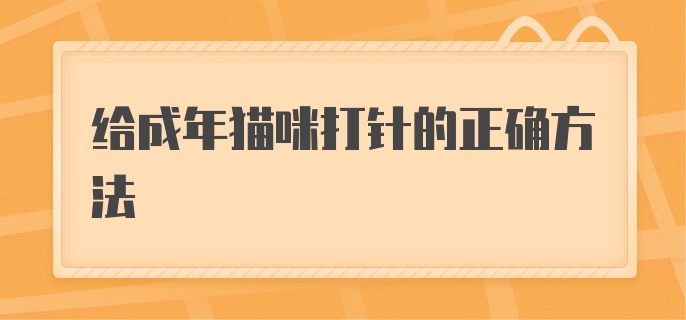 给成年猫咪打针的正确方法